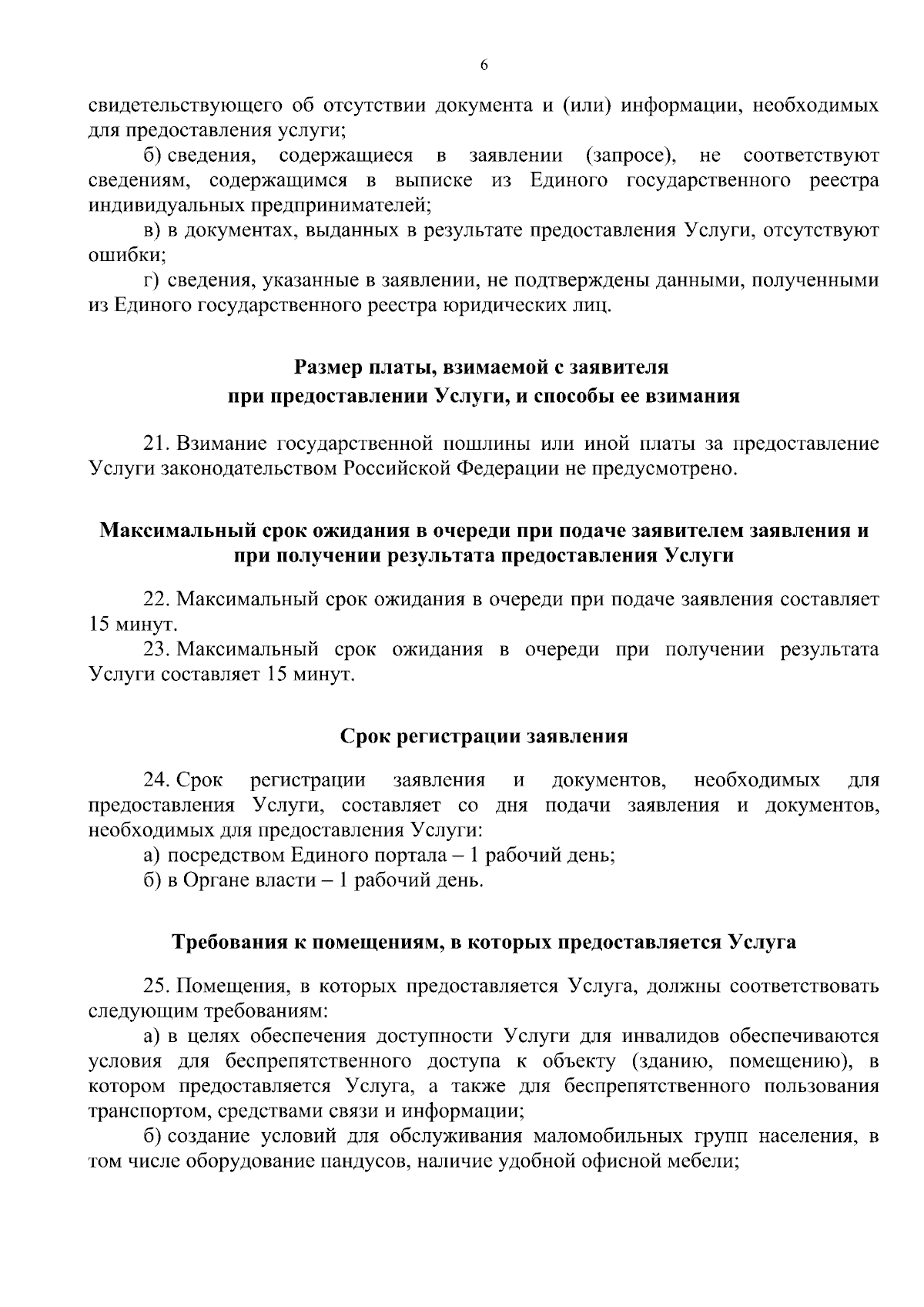 6

свидетельствующего об отсутствии документа и (или) информации, необходимых для предоставления услуги;

б) сведения, содержащиеся в заявлении (запросе), не соответствуют сведениям, содержащимся в выписке из Единого государственного реестра индивидуальных предпринимателей;

в) в документах, выданных в результате предоставления Услуги, отсутствуют ошибки;

г) сведения, указанные в заявлении, не подтверждены данными, полученными из Единого государственного реестра юридических лиц.

Размер платы, взимаемой с заявителя при предоставлении Услуги, и способы ее взимания

21. Взимание государственной пошлины или иной платы за предоставление Услуги законодательством Российской Федерации не предусмотрено.

Максимальный срок ожидания в очереди при подаче заявителем заявления и при получении результата предоставления Услуги

22. Максимальный срок ожидания в очереди при подаче заявления составляет 15 минут.

23. Максимальный срок ожидания в очереди при получении результата Услуги составляет 15 минут.

Срок регистрации заявления

24. Срок регистрации заявления и документов, необходимых для предоставления Услуги, составляет со дня подачи заявления и документов, необходимых для предоставления Услуги:

а) посредством Единого портала – 1 рабочий день;

б) в Органе власти – 1 рабочий день.

Требования к помещениям, в которых предоставляется Услуга

25. Помещения, в которых предоставляется Услуга, должны соответствовать следующим требованиям:

а) в целях обеспечения доступности Услуги для инвалидов обеспечиваются условия для беспрепятственного доступа к объекту (зданию, помещению), в котором предоставляется Услуга, а также для беспрепятственного пользования транспортом, средствами связи и информации;

б) создание условий для обслуживания маломобильных групп населения, в том числе оборудование пандусов, наличие удобной офисной мебели;